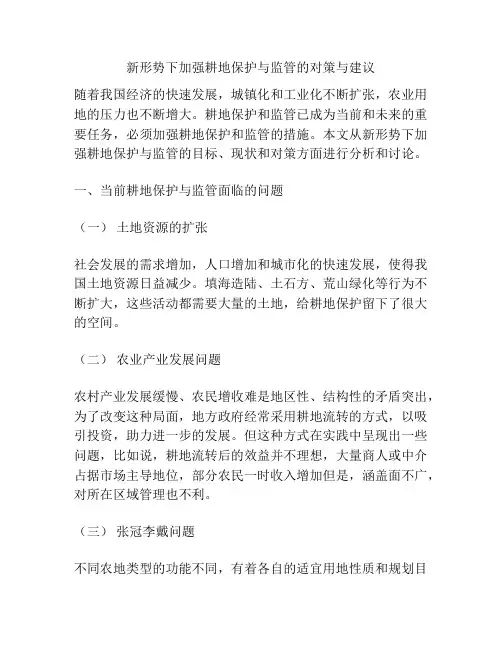 新形势下加强耕地保护与监管的对策与建议

随着我国经济的快速发展，城镇化和工业化不断扩张，农业用地的压力也不断增大。耕地保护和监管已成为当前和未来的重要任务，必须加强耕地保护和监管的措施。本文从新形势下加强耕地保护与监管的目标、现状和对策方面进行分析和讨论。

一、当前耕地保护与监管面临的问题

（一） 土地资源的扩张

社会发展的需求增加，人口增加和城市化的快速发展，使得我国土地资源日益减少。填海造陆、土石方、荒山绿化等行为不断扩大，这些活动都需要大量的土地，给耕地保护留下了很大的空间。

（二） 农业产业发展问题

农村产业发展缓慢、农民增收难是地区性、结构性的矛盾突出，为了改变这种局面，地方政府经常采用耕地流转的方式，以吸引投资，助力进一步的发展。但这种方式在实践中呈现出一些问题，比如说，耕地流转后的效益并不理想，大量商人或中介占据市场主导地位，部分农民一时收入增加但是，涵盖面不广，对所在区域管理也不利。

（三） 张冠李戴问题

不同农地类型的功能不同，有着各自的适宜用地性质和规划目